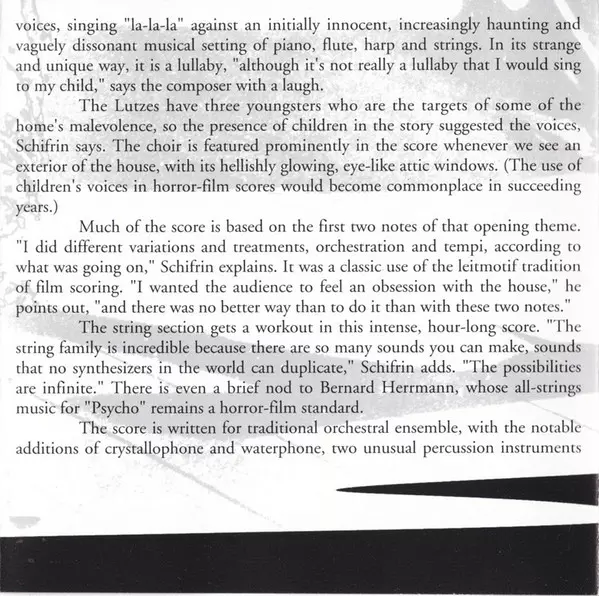 voices, singing "la-la-la" against an initially innocent, increasingly haunting and vaguely dissonant musical setting of piano, flute, harp and strings. In its strange and unique way, it is a lullaby, "although it's not really a lullaby that I would sing to my child," says the composer with a laugh.

The Lutzes have three youngsters who are the targets of some of the home's malevolence, so the presence of children in the story suggested the voices, Schifrin says. The choir is featured prominently in the score whenever we see an exterior of the house, with its hellishly glowing, eye-like attic windows. (The use of children's voices in horror-film scores would become commonplace in succeeding years.)

Much of the score is based on the first two notes of that opening theme. "I did different variations and treatments, orchestration and tempi, according to what was going on," Schifrin explains. It was a classic use of the leitmotif tradition of film scoring. "I wanted the audience to feel an obsession with the house," he points out, "and there was no better way than to do it than with these two notes."

The string section gets a workout in this intense, hour-long score. "The string family is incredible because there are so many sounds you can make, sounds that no synthesizers in the world can duplicate," Schifrin adds. "The possibilities are infinite." There is even a brief nod to Bernard Herrmann, whose all-strings music for "Psycho" remains a horror-film standard.

The score is written for traditional orchestral ensemble, with the notable additions of crystallophone and waterphone, two unusual percussion instruments